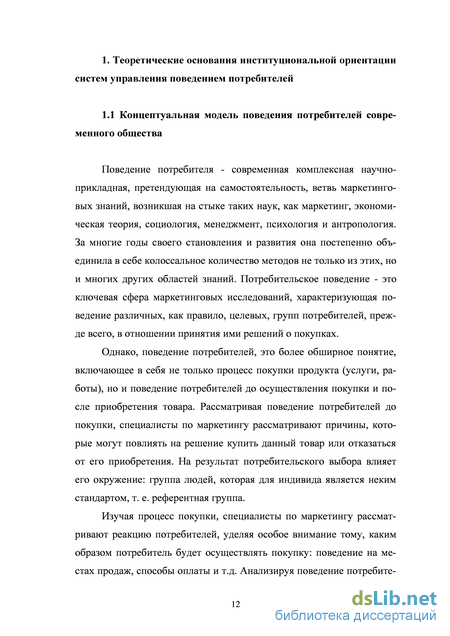 1. Теоретические основания институциональной ориентации систем управления поведением потребителей

1.1 Концептуальная модель поведения потребителей современного общества

Поведение потребителя - современная комплексная научно-прикладная, претендующая на самостоятельность, ветвь маркетинговых знаний, возникшая на стыке таких наук, как маркетинг, экономическая теория, социология, менеджмент, психология и антропология. За многие годы своего становления и развития она постепенно объединила в себе колоссальное количество методов не только из этих, но и многих других областей знаний. Потребительское поведение - это ключевая сфера маркетинговых исследований, характеризующая поведение различных, как правило, целевых, групп потребителей, прежде всего, в отношении принятия ими решений о покупках.

Однако, поведение потребителей, это более обширное понятие, включающее в себя не только процесс покупки продукта (услуги, работы), но и поведение потребителей до осуществления покупки и после приобретения товара. Рассматривая поведение потребителей до покупки, специалисты по маркетингу рассматривают причины, которые могут повлиять на решение купить данный товар или отказаться от его приобретения. На результат потребительского выбора влияет его окружение: группа людей, которая для индивида является неким стандартом, т. е. референтная группа.

Изучая процесс покупки, специалисты по маркетингу рассматривают реакцию потребителей, уделяя особое внимание тому, каким образом потребитель будет осуществлять покупку: поведение на местах продаж, способы оплаты и т.д. Анализируя поведение потребите-

12

dsLib.net
библиотека диссертаций